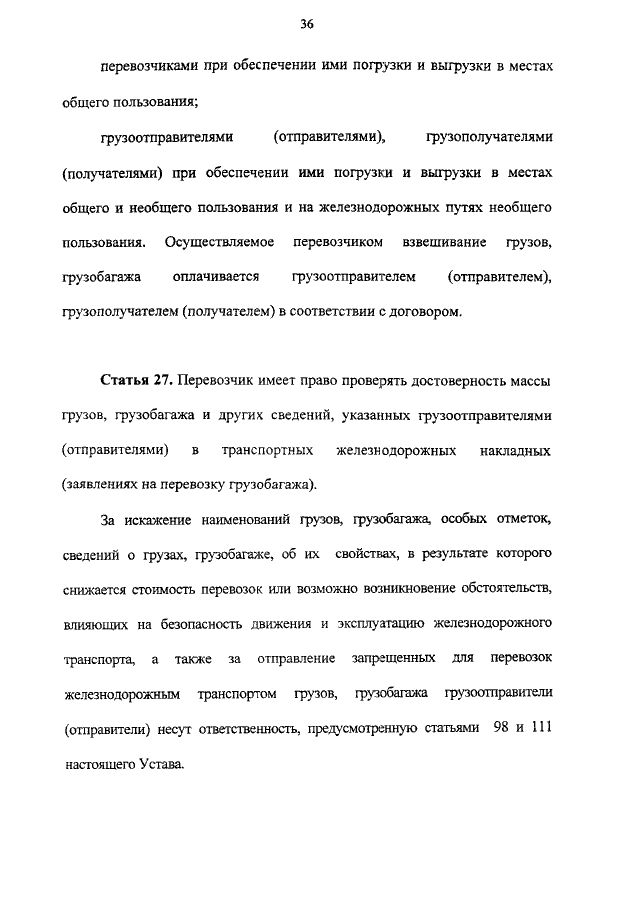 36

перевозчиками при обеспечении ими погрузки и выгрузки в местах общего пользования;

грузоотправителями (отправителями), грузополучателями (получателями) при обеспечении ими погрузки и выгрузки в местах общего и необщего пользования и на железнодорожных путях необщего пользования. Осуществляемое перевозчиком взвешивание грузов, грузобагажа оплачивается грузоотправителем (отправителем), грузополучателем (получателем) в соответствии с договором.

Статья 27. Перевозчик имеет право проверять достоверность массы грузов, грузобагажа и других сведений, указанных грузоотправителями (отправителями) в транспортных железнодорожных накладных (заявлениях на перевозку грузобагажа).

За искажение наименований грузов, грузобагажа, особых отметок, сведений о грузах, грузобагаже, об их свойствах, в результате которого снижается стоимость перевозок или возможно возникновение обстоятельств, влияющих на безопасность движения и эксплуатацию железнодорожного транспорта, а также за отправление запрещенных для перевозок железнодорожным транспортом грузов, грузобагажа грузоотправители (отправители) несут ответственность, предусмотренную статьями 98 и 111 настоящего Устава.